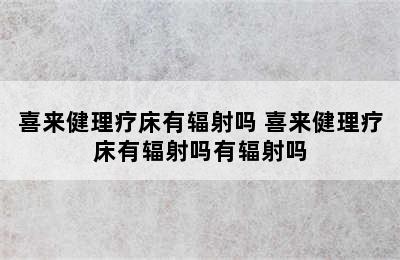 喜来健理疗床有辐射吗 喜来健理疗床有辐射吗有辐射吗